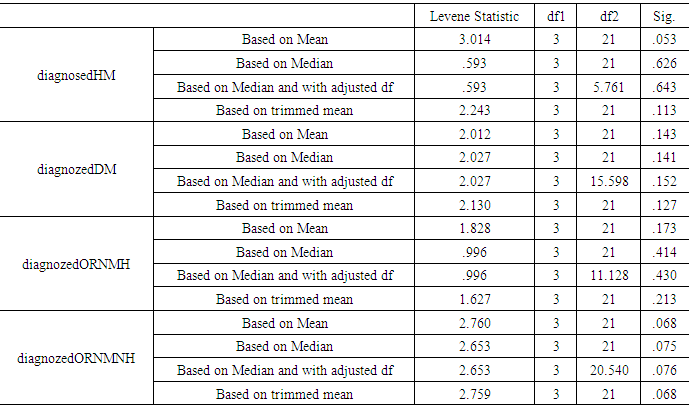 | | | Levene Statistic | df1 | df2 | Sig. |
|---|---|---|---|---|---|
| diagnosedHM | Based on Mean | 3.014 | 3 | 21 | .053 |
| | Based on Median | .593 | 3 | 21 | .626 |
| | Based on Median and with adjusted df | .593 | 3 | 5.761 | .643 |
| | Based on trimmed mean | 2.243 | 3 | 21 | .113 |
| diagnozedDM | Based on Mean | 2.012 | 3 | 21 | .143 |
| | Based on Median | 2.027 | 3 | 21 | .141 |
| | Based on Median and with adjusted df | 2.027 | 3 | 15.598 | .152 |
| | Based on trimmed mean | 2.130 | 3 | 21 | .127 |
| diagnozedORNMH | Based on Mean | 1.828 | 3 | 21 | .173 |
| | Based on Median | .996 | 3 | 21 | .414 |
| | Based on Median and with adjusted df | .996 | 3 | 11.128 | .430 |
| | Based on trimmed mean | 1.627 | 3 | 21 | .213 |
| diagnozedORNMNH | Based on Mean | 2.760 | 3 | 21 | .068 |
| | Based on Median | 2.653 | 3 | 21 | .075 |
| | Based on Median and with adjusted df | 2.653 | 3 | 20.540 | .076 |
| | Based on trimmed mean | 2.759 | 3 | 21 | .068 |